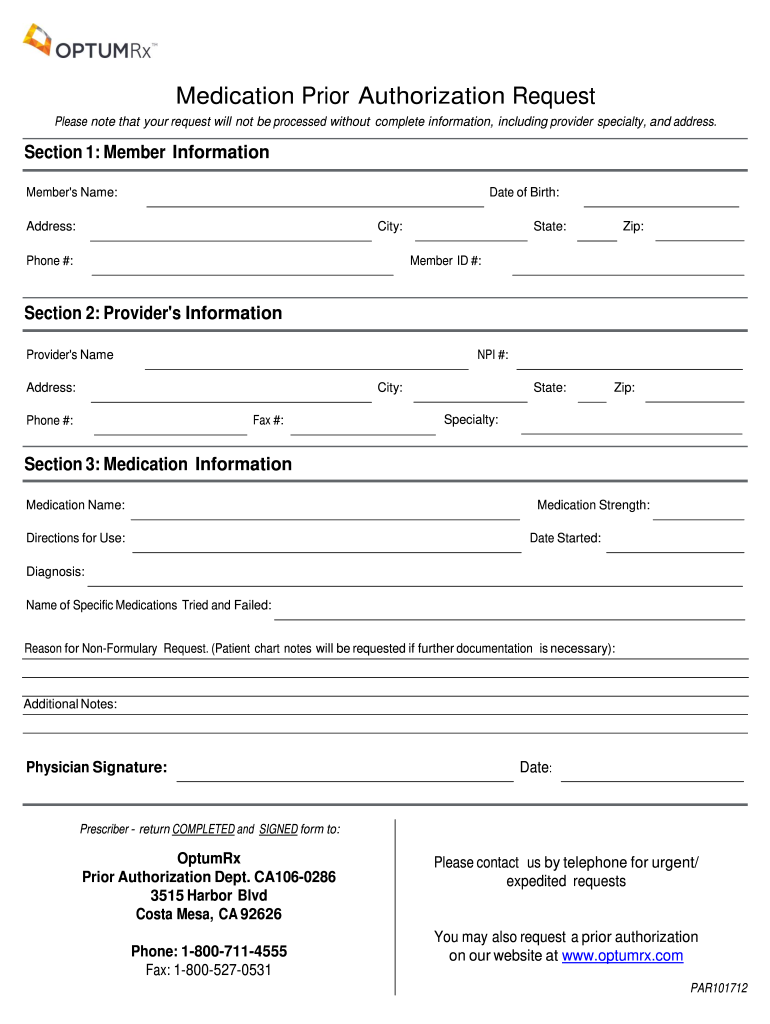 OPTUMRx™

Medication Prior Authorization Request

Please note that your request will not be processed without complete information, including provider specialty, and address.

Section 1: Member Information

Member's Name: Date of Birth:

Address: City: State: Zip:

Phone #: Member ID #:

Section 2: Provider's Information

Provider's Name NPI #:

Address: City: State: Zip:

Phone #: Fax #: Specialty:

Section 3: Medication Information

Medication Name: Medication Strength:

Directions for Use: Date Started:

Diagnosis:

Name of Specific Medications Tried and Failed:

Reason for Non-Formulary Request. (Patient chart notes will be requested if further documentation is necessary):

Additional Notes:

Physician Signature: Date:

Prescriber - return COMPLETED and SIGNED form to:

OptumRx
Prior Authorization Dept. CA106-0286
3515 Harbor Blvd
Costa Mesa, CA 92626

Phone: 1-800-711-4555
Fax: 1-800-527-0531

Please contact us by telephone for urgent/ expedited requests

You may also request a prior authorization on our website at www.optumrx.com

PAR101712